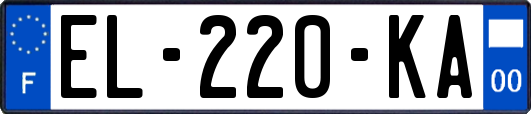 F
EL-220-KA
00